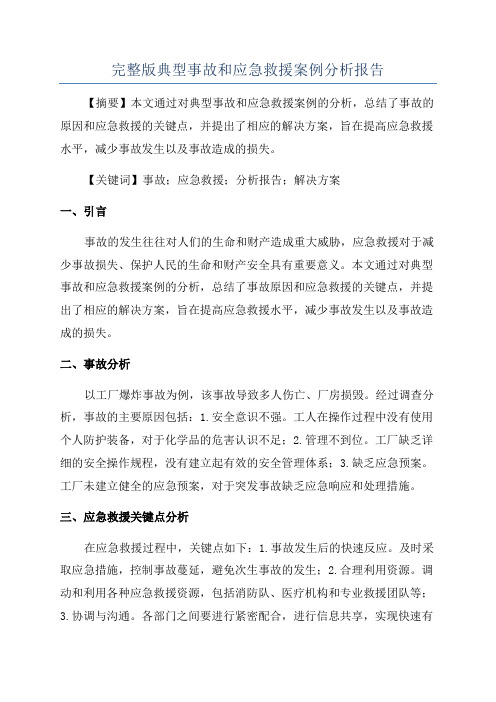 完整版典型事故和应急救援案例分析报告

【摘要】本文通过对典型事故和应急救援案例的分析，总结了事故的原因和应急救援的关键点，并提出了相应的解决方案，旨在提高应急救援水平，减少事故发生以及事故造成的损失。

【关键词】事故；应急救援；分析报告；解决方案

一、引言

事故的发生往往对人们的生命和财产造成重大威胁，应急救援对于减少事故损失、保护人民的生命和财产安全具有重要意义。本文通过对典型事故和应急救援案例的分析，总结了事故原因和应急救援的关键点，并提出了相应的解决方案，旨在提高应急救援水平，减少事故发生以及事故造成的损失。

二、事故分析

以工厂爆炸事故为例，该事故导致多人伤亡、厂房损毁。经过调查分析，事故的主要原因包括：1.安全意识不强。工人在操作过程中没有使用个人防护装备，对于化学品的危害认识不足；2.管理不到位。工厂缺乏详细的安全操作规程，没有建立起有效的安全管理体系；3.缺乏应急预案。工厂未建立健全的应急预案，对于突发事故缺乏应急响应和处理措施。

三、应急救援关键点分析

在应急救援过程中，关键点如下：1.事故发生后的快速反应。及时采取应急措施，控制事故蔓延，避免次生事故的发生；2.合理利用资源。调动和利用各种应急救援资源，包括消防队、医疗机构和专业救援团队等；3.协调与沟通。各部门之间要进行紧密配合，进行信息共享，实现快速有